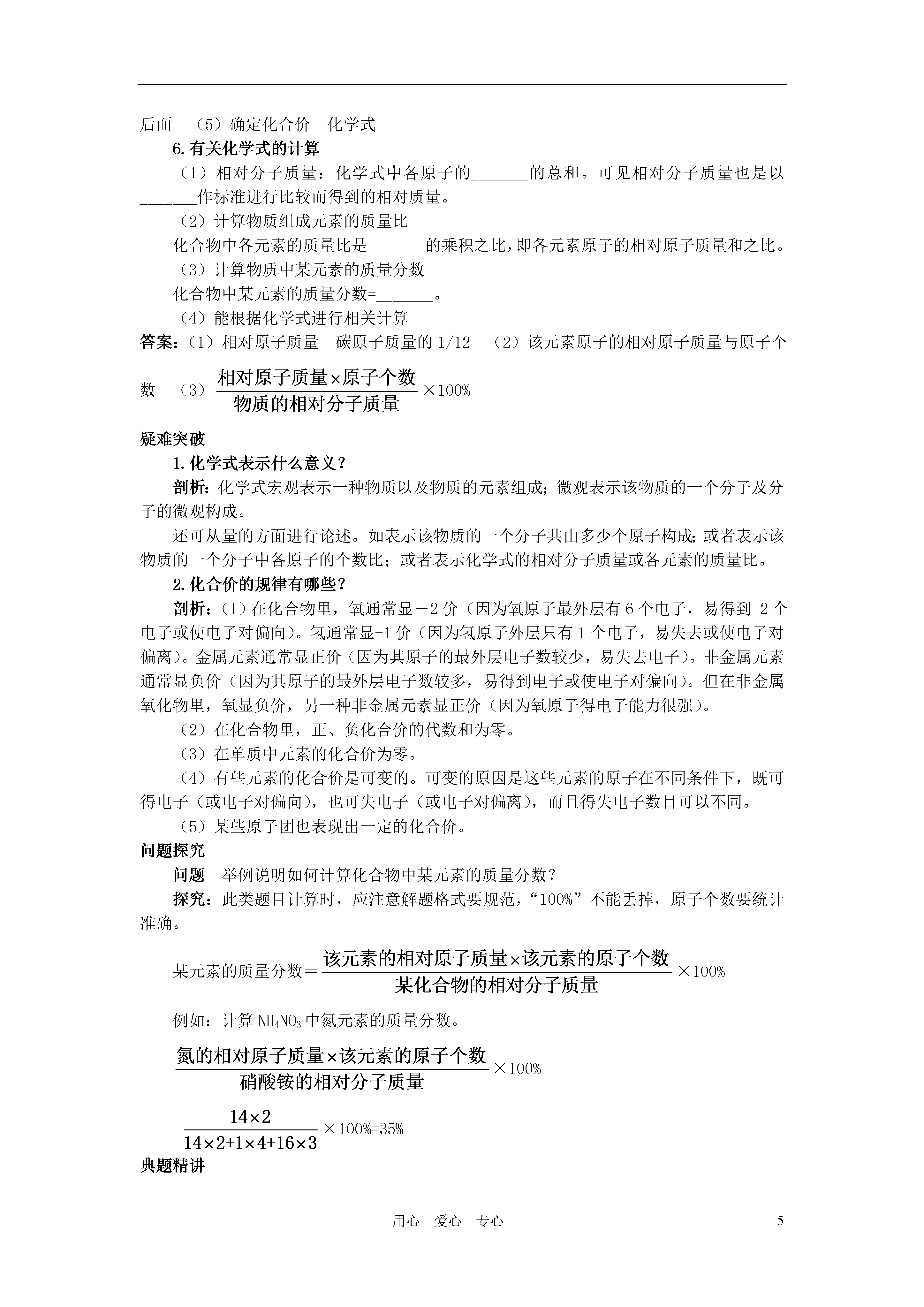 后面 （5）确定化合价 化学式

6.有关化学式的计算

（1）相对分子质量：化学式中各原子的_______的总和。可见相对分子质量也是以_______作标准进行比较而得到的相对质量。

（2）计算物质组成元素的质量比

化合物中各元素的质量比是_______的乘积之比，即各元素原子的相对原子质量和之比。

（3）计算物质中某元素的质量分数

化合物中某元素的质量分数=_______。

（4）能根据化学式进行相关计算

答案：（1）相对原子质量 碳原子质量的 1/12 （2）该元素原子的相对原子质量与原子个数 （3）$\frac{相对原子质量\times原子个数}{物质的相对分子质量}\times100\%$

疑难突破

1.化学式表示什么意义？

剖析：化学式宏观表示一种物质以及物质的元素组成；微观表示该物质的一个分子及分子的微观构成。

还可从量的方面进行论述。如表示该物质的一个分子共由多少个原子构成；或者表示该物质的一个分子中各原子的个数比；或者表示化学式的相对分子质量或各元素的质量比。

2.化合价的规律有哪些？

剖析：（1）在化合物里，氧通常显－2 价（因为氧原子最外层有 6 个电子，易得到 2 个电子或使电子对偏向）。氢通常显+1 价（因为氢原子外层只有 1 个电子，易失去或使电子对偏离）。金属元素通常显正价（因为其原子的最外层电子数较少，易失去电子）。非金属元素通常显负价（因为其原子的最外层电子数较多，易得到电子或使电子对偏向）。但在非金属氧化物里，氧显负价，另一种非金属元素显正价（因为氧原子得电子能力很强）。

（2）在化合物里，正、负化合价的代数和为零。

（3）在单质中元素的化合价为零。

（4）有些元素的化合价是可变的。可变的原因是这些元素的原子在不同条件下，既可得电子（或电子对偏向），也可失电子（或电子对偏离），而且得失电子数目可以不同。

（5）某些原子团也表现出一定的化合价。

问题探究

问题 举例说明如何计算化合物中某元素的质量分数？

探究：此类题目计算时，应注意解题格式要规范，“100%”不能丢掉，原子个数要统计准确。

某元素的质量分数＝$\frac{该元素的相对原子质量\times该元素的原子个数}{某化合物的相对分子质量}\times100\%$

例如：计算 $NH_4NO_3$ 中氮元素的质量分数。

$\frac{氮的相对原子质量\times该元素的原子个数}{硝酸铵的相对分子质量}\times100\%$

$\frac{14\times2}{14\times2+1\times4+16\times3}\times100\%=35\%$

典题精讲

用心 爱心 专心 5